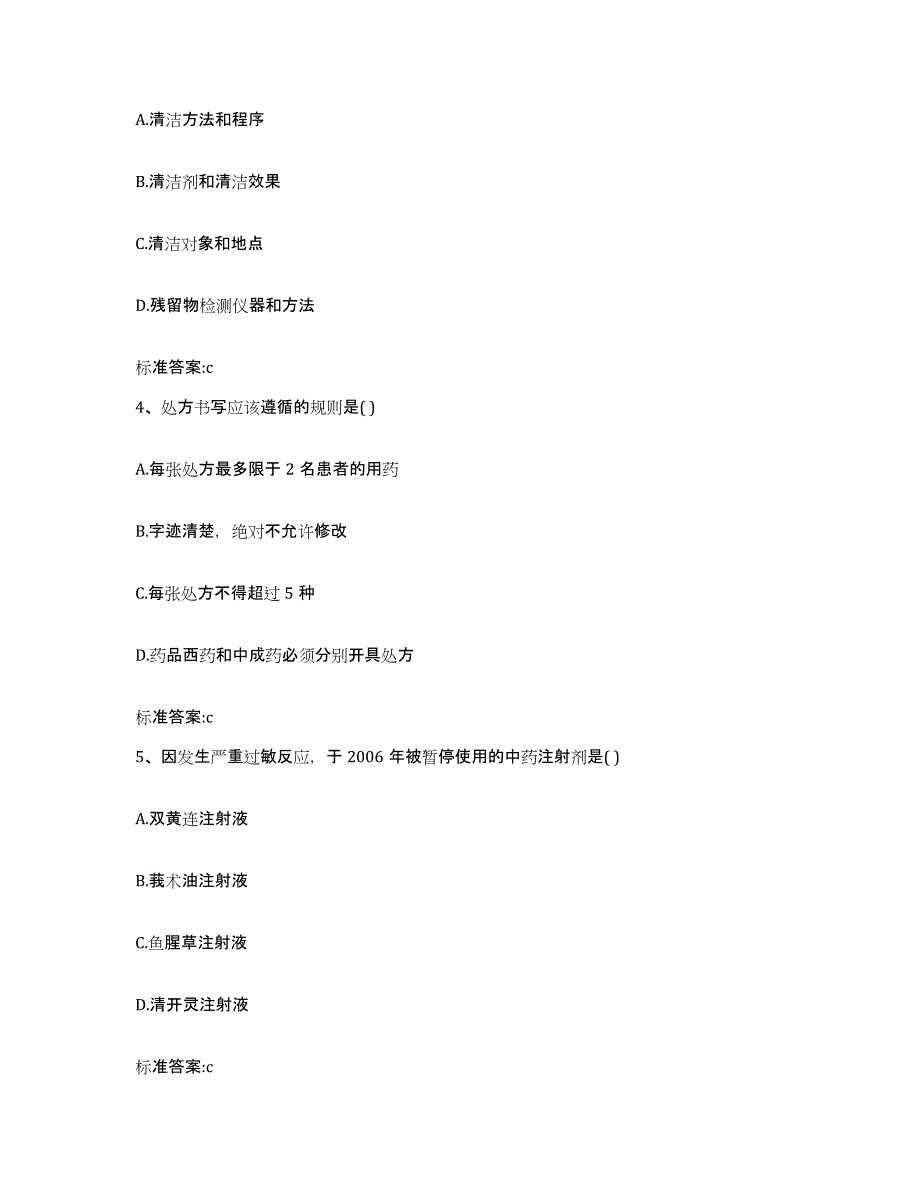 A.清洁方法和程序

B.清洁剂和清洁效果

C.清洁对象和地点

D.残留物检测仪器和方法

标准答案:c

4、处方书写应该遵循的规则是( )

A.每张处方最多限于 2 名患者的用药

B.字迹清楚，绝对不允许修改

C.每张处方不得超过 5 种

D.药品西药和中成药必须分别开具处方

标准答案:c

5、因发生严重过敏反应，于 2006 年被暂停使用的中药注射剂是( )

A.双黄连注射液

B.莪术油注射液

C.鱼腥草注射液

D.清开灵注射液

标准答案:c